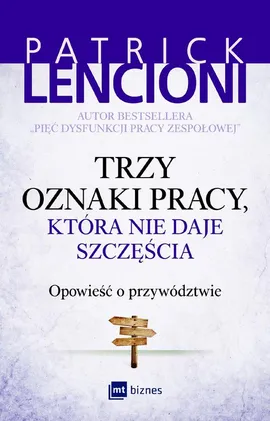 PATRICK
LENCIONI

AUTOR BESTSELLERA
„PIĘĆ DYSFUNKCJI PRACY ZESPOŁOWEJ"

TRZY
OZNAKI PRACY,
KTÓRA NIE DAJE
SZCZĘŚCIA

Opowieść o przywództwie

mt biznes